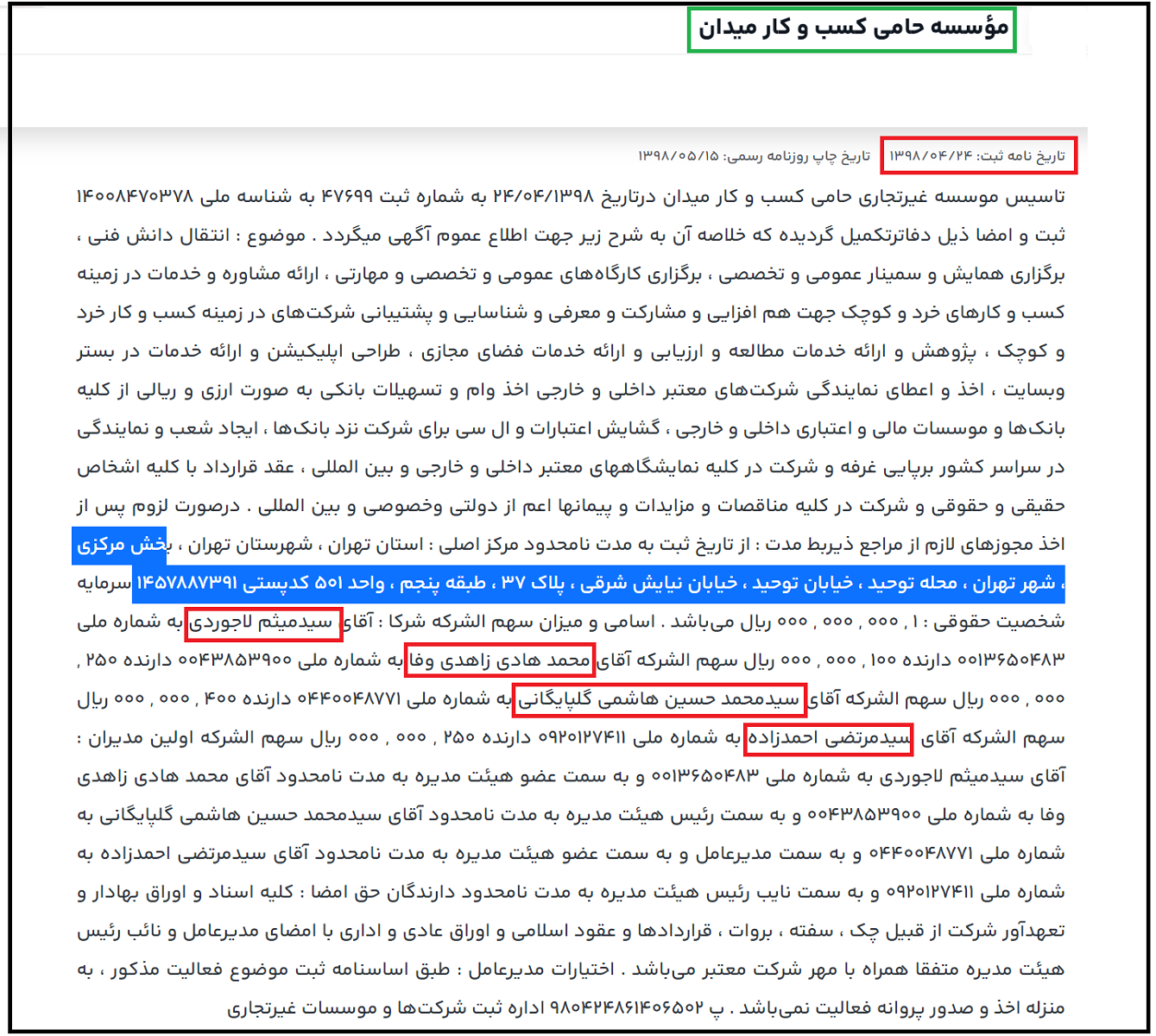 مؤسسه حامی کسب و کار میدان

تاریخ نامه ثبت: ۱۳۹۸/۰۴/۲۴ تاریخ چاپ روزنامه رسمی: ۱۳۹۸/۰۵/۱۵

تاسیس موسسه غیرتجاری حامی کسب و کار میدان درتاریخ ۲۴/۰۴/۱۳۹۸ به شماره ثبت ۴۷۶۹۹ به شناسه ملی ۱۴۰۰۸۴۷۰۳۷۸ ثبت و امضا ذیل دفاترتکمیل گردیده که خلاصه آن به شرح زیر جهت اطلاع عموم آگهی میگردد . موضوع : انتقال دانش فنی ، برگزاری همایش و سمینار عمومی و تخصصی ، برگزاری کارگاه‌های عمومی و تخصصی و مهارتی ، ارائه مشاوره و خدمات در زمینه کسب و کارهای خرد و کوچک جهت هم افزایی و مشارکت و معرفی و شناسایی و پشتیبانی شرکت‌های در زمینه کسب و کار خرد و کوچک ، پژوهش و ارائه خدمات مطالعه و ارزیابی و ارائه خدمات فضای مجازی ، طراحی اپلیکیشن و ارائه خدمات در بستر وبسایت ، اخذ و اعطای نمایندگی شرکت‌های معتبر داخلی و خارجی اخذ وام و تسهیلات بانکی به صورت ارزی و ریالی از کلیه بانک‌ها و موسسات مالی و اعتباری داخلی و خارجی ، گشایش اعتبارات و ال سی برای شرکت نزد بانک‌ها ، ایجاد شعب و نمایندگی در سراسر کشور برپایی غرفه و شرکت در کلیه نمایشگاههای معتبر داخلی و خارجی و بین المللی ، عقد قرارداد با کلیه اشخاص حقیقی و حقوقی و شرکت در کلیه مناقصات و مزایدات و پیمانها اعم از دولتی وخصوصی و بین المللی . درصورت لزوم پس از اخذ مجوزهای لازم از مراجع ذیربط مدت : از تاریخ ثبت به مدت نامحدود مرکز اصلی : استان تهران ، شهرستان تهران ، بخش مرکزی ، شهر تهران ، محله توحید ، خیابان توحید ، خیابان نیایش شرقی ، پلاک ۳۷ ، طبقه پنجم ، واحد ۵۰۱ کدپستی ۱۴۵۷۸۸۷۳۹۱ سرمایه شخصیت حقوقی : ۱ , ۰۰۰ , ۰۰۰ , ۰۰۰ ریال می‌باشد . اسامی و میزان سهم الشرکه شرکا : آقای سیدمیثم لاجوردی به شماره ملی ۰۰۱۳۶۵۰۴۸۳ دارنده ۱۰۰ , ۰۰۰ , ۰۰۰ ریال سهم الشرکه آقای محمد هادی زاهدی وفا به شماره ملی ۰۰۴۳۸۵۳۹۰۰ دارنده ۲۵۰ , ۰۰۰ , ۰۰۰ ریال سهم الشرکه آقای سیدمحمد حسین هاشمی گلپایگانی به شماره ملی ۰۴۴۰۰۴۸۷۷۱ دارنده ۴۰۰ , ۰۰۰ , ۰۰۰ ریال سهم الشرکه آقای سیدمرتضی احمدزاده به شماره ملی ۰۹۲۰۱۲۷۴۱۱ دارنده ۲۵۰ , ۰۰۰ , ۰۰۰ ریال سهم الشرکه اولین مدیران : آقای سیدمیثم لاجوردی به شماره ملی ۰۰۱۳۶۵۰۴۸۳ و به سمت عضو هیئت مدیره به مدت نامحدود آقای محمد هادی زاهدی وفا به شماره ملی ۰۰۴۳۸۵۳۹۰۰ و به سمت رئیس هیئت مدیره به مدت نامحدود آقای سیدمحمد حسین هاشمی گلپایگانی به شماره ملی ۰۴۴۰۰۴۸۷۷۱ و به سمت مدیرعامل و به سمت عضو هیئت مدیره به مدت نامحدود آقای سیدمرتضی احمدزاده به شماره ملی ۰۹۲۰۱۲۷۴۱۱ و به سمت نایب رئیس هیئت مدیره به مدت نامحدود دارندگان حق امضا : کلیه اسناد و اوراق بهادار و تعهدآور شرکت از قبیل چک ، سفته ، بروات ، قراردادها و عقود اسلامی و اوراق عادی و اداری با امضای مدیرعامل و نائب رئیس هیئت مدیره متفقا همراه با مهر شرکت معتبر می‌باشد . اختیارات مدیرعامل : طبق اساسنامه ثبت موضوع فعالیت مذکور ، به منزله اخذ و صدور پروانه فعالیت نمی‌باشد . پ ۹۸۰۴۲۴۸۶۱۴۰۶۵۰۲ اداره ثبت شرکت‌ها و موسسات غیرتجاری